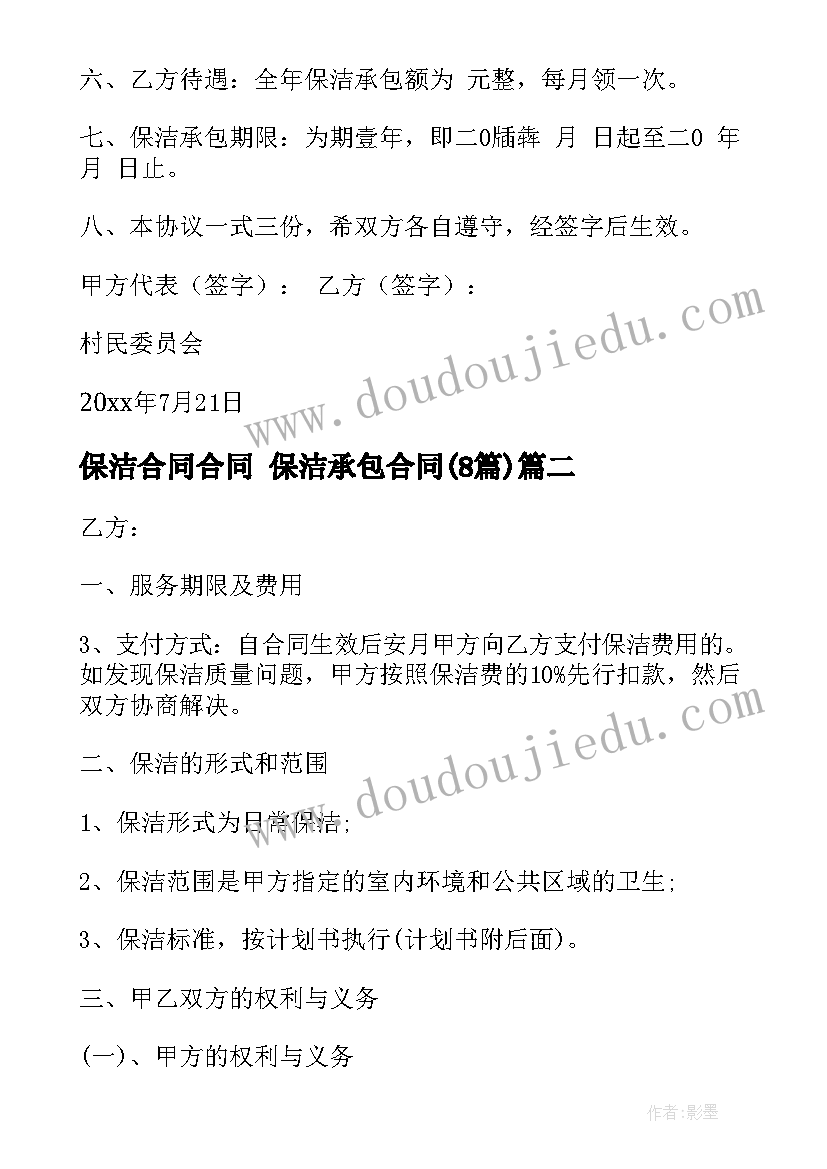 六、乙方待遇：全年保洁承包额为 元整，每月领一次。

七、保洁承包期限：为期壹年，即二0牐犇 月 日起至二0 年 月 日止。

八、本协议一式三份，希双方各自遵守，经签字后生效。

甲方代表（签字）： 乙方（签字）：

村民委员会

20xx年7月21日

保洁合同合同 保洁承包合同(8篇)篇二

乙方：

一、服务期限及费用

3、支付方式：自合同生效后安月甲方向乙方支付保洁费用的。如发现保洁质量问题，甲方按照保洁费的10%先行扣款，然后双方协商解决。

二、保洁的形式和范围

1、保洁形式为日常保洁；

2、保洁范围是甲方指定的室内环境和公共区域的卫生；

3、保洁标准，按计划书执行(计划书附后面)。

三、甲乙双方的权利与义务

(一)、甲方的权利与义务

www.doudoujiedu.com

www.doudoujiedu.com

作者:影墨